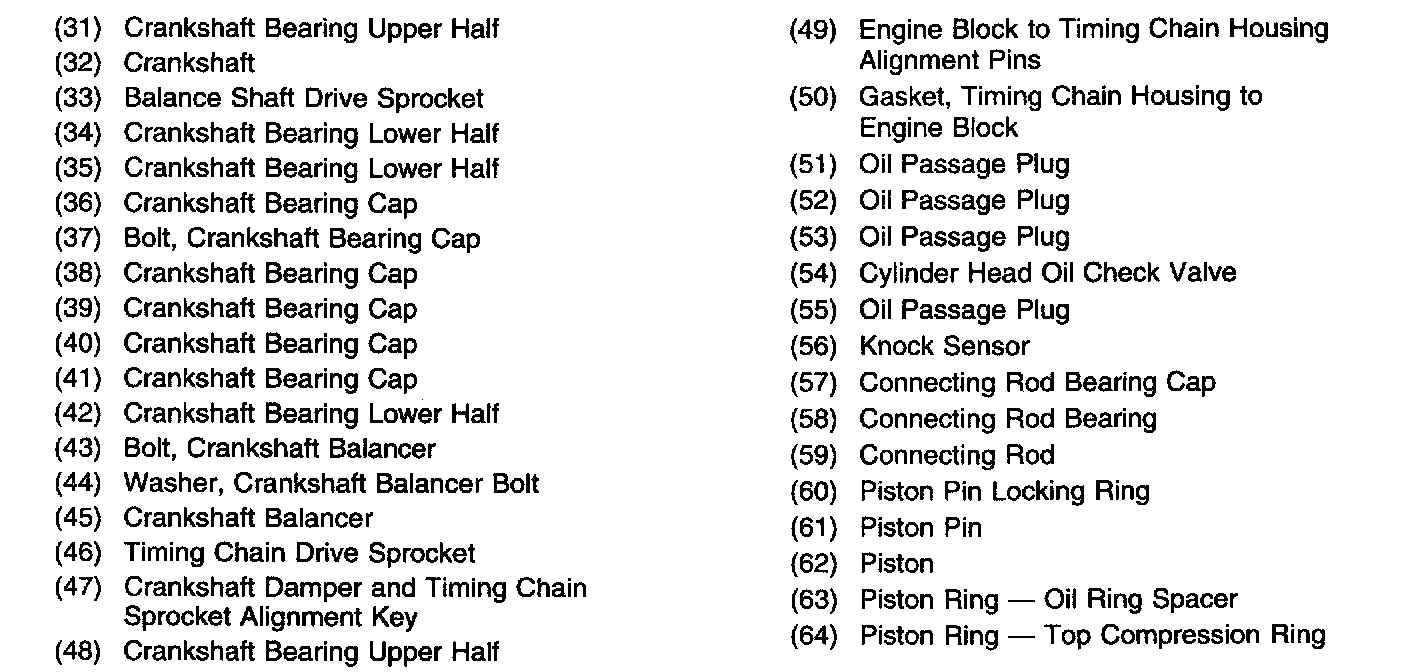 (31) Crankshaft Bearing Upper Half
(32) Crankshaft
(33) Balance Shaft Drive Sprocket
(34) Crankshaft Bearing Lower Half
(35) Crankshaft Bearing Lower Half
(36) Crankshaft Bearing Cap
(37) Bolt, Crankshaft Bearing Cap
(38) Crankshaft Bearing Cap
(39) Crankshaft Bearing Cap
(40) Crankshaft Bearing Cap
(41) Crankshaft Bearing Cap
(42) Crankshaft Bearing Lower Half
(43) Bolt, Crankshaft Balancer
(44) Washer, Crankshaft Balancer Bolt
(45) Crankshaft Balancer
(46) Timing Chain Drive Sprocket
(47) Crankshaft Damper and Timing Chain Sprocket Alignment Key
(48) Crankshaft Bearing Upper Half

(49) Engine Block to Timing Chain Housing Alignment Pins
(50) Gasket, Timing Chain Housing to Engine Block
(51) Oil Passage Plug
(52) Oil Passage Plug
(53) Oil Passage Plug
(54) Cylinder Head Oil Check Valve
(55) Oil Passage Plug
(56) Knock Sensor
(57) Connecting Rod Bearing Cap
(58) Connecting Rod Bearing
(59) Connecting Rod
(60) Piston Pin Locking Ring
(61) Piston Pin
(62) Piston
(63) Piston Ring — Oil Ring Spacer
(64) Piston Ring — Top Compression Ring